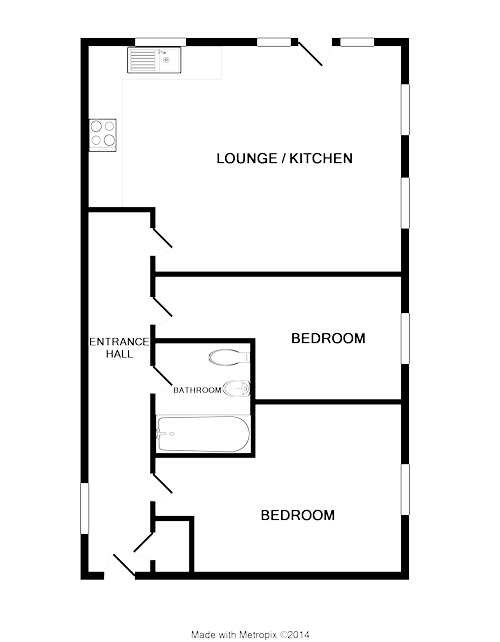 LOUNGE / KITCHEN

ENTRANCE HALL

BEDROOM

BATHROOM

BEDROOM

Made with Metropix ©2014